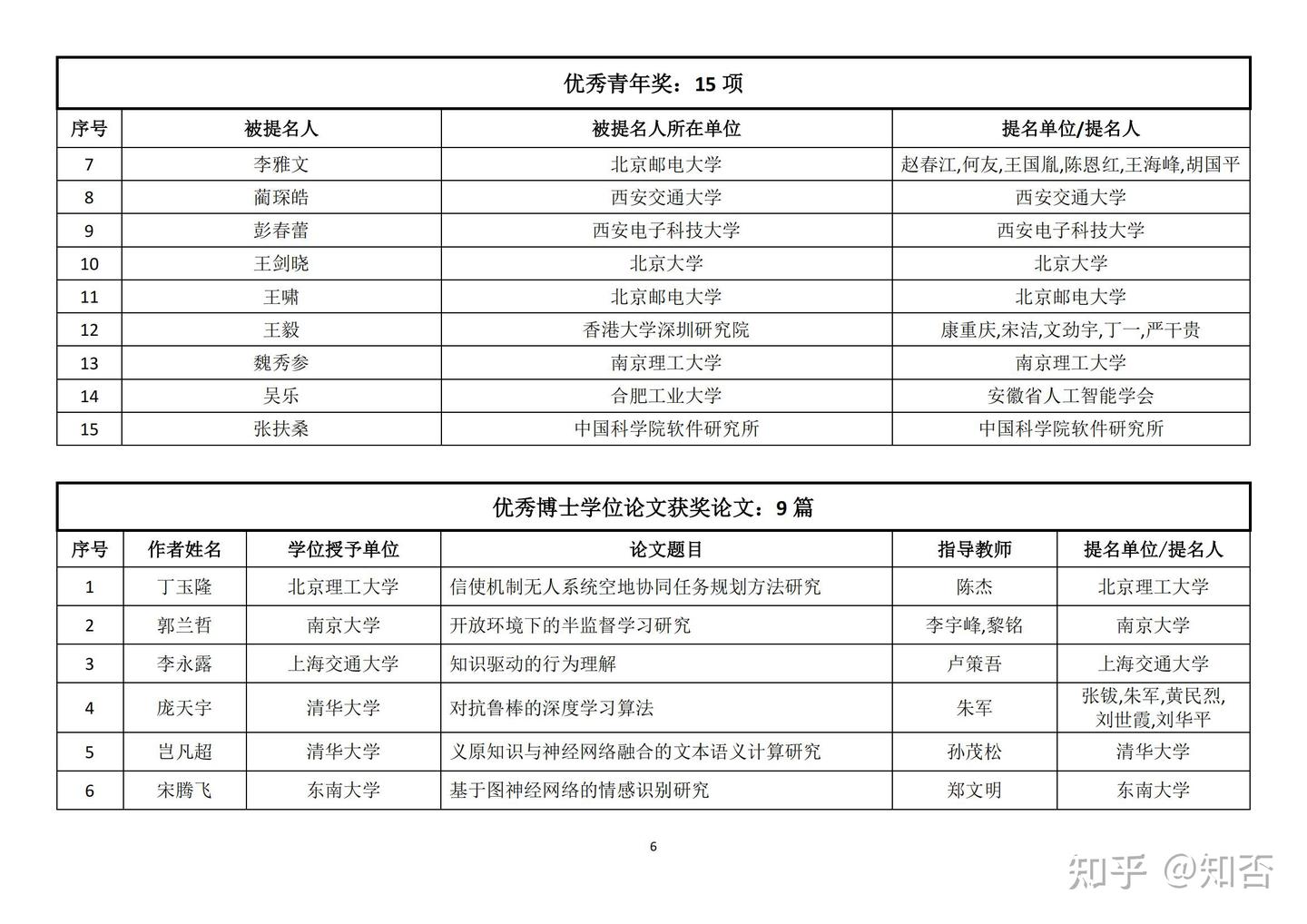 优秀青年奖：15 项

| 序号 | 被提名人 | 被提名人所在单位 | 提名单位/提名人 |
|---|---|---|---|
| 7 | 李雅文 | 北京邮电大学 | 赵春江,何友,王国胤,陈恩红,王海峰,胡国平 |
| 8 | 蔺琛皓 | 西安交通大学 | 西安交通大学 |
| 9 | 彭春蕾 | 西安电子科技大学 | 西安电子科技大学 |
| 10 | 王剑晓 | 北京大学 | 北京大学 |
| 11 | 王啸 | 北京邮电大学 | 北京邮电大学 |
| 12 | 王毅 | 香港大学深圳研究院 | 康重庆,宋洁,文劲宇,丁一,严干贵 |
| 13 | 魏秀参 | 南京理工大学 | 南京理工大学 |
| 14 | 吴乐 | 合肥工业大学 | 安徽省人工智能学会 |
| 15 | 张扶桑 | 中国科学院软件研究所 | 中国科学院软件研究所 |

优秀博士学位论文获奖论文：9 篇

| 序号 | 作者姓名 | 学位授予单位 | 论文题目 | 指导教师 | 提名单位/提名人 |
|---|---|---|---|---|---|
| 1 | 丁玉隆 | 北京理工大学 | 信使机制无人系统空地协同任务规划方法研究 | 陈杰 | 北京理工大学 |
| 2 | 郭兰哲 | 南京大学 | 开放环境下的半监督学习研究 | 李宇峰,黎铭 | 南京大学 |
| 3 | 李永露 | 上海交通大学 | 知识驱动的行为理解 | 卢策吾 | 上海交通大学 |
| 4 | 庞天宇 | 清华大学 | 对抗鲁棒的深度学习算法 | 朱军 | 张钹,朱军,黄民烈,刘世霞,刘华平 |
| 5 | 岂凡超 | 清华大学 | 义原知识与神经网络融合的文本语义计算研究 | 孙茂松 | 清华大学 |
| 6 | 宋腾飞 | 东南大学 | 基于图神经网络的情感识别研究 | 郑文明 | 东南大学 |

6

知乎 @知否